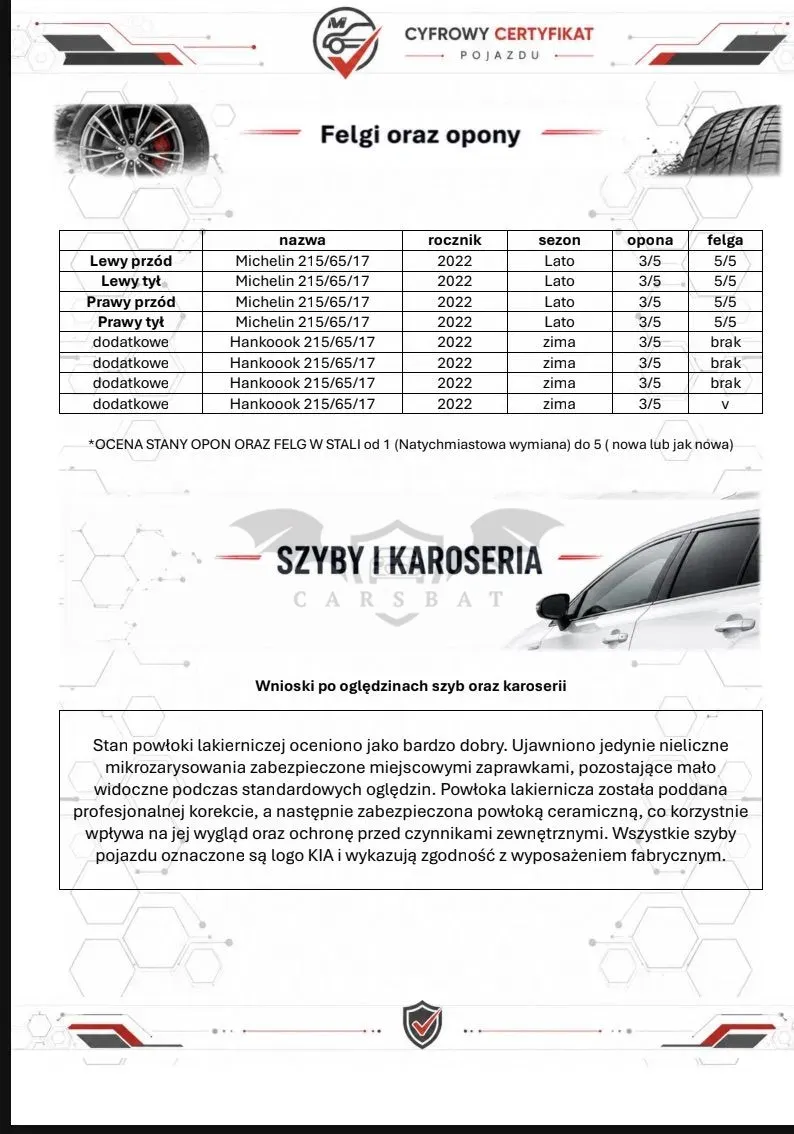 CYFROWY CERTYFIKAT
POJAZDU

Felgi oraz opony

| | nazwa | rocznik | sezon | opona | felga |
|---|---|---|---|---|---|
| Lewy przód | Michelin 215/65/17 | 2022 | Lato | 3/5 | 5/5 |
| Lewy tył | Michelin 215/65/17 | 2022 | Lato | 3/5 | 5/5 |
| Prawy przód | Michelin 215/65/17 | 2022 | Lato | 3/5 | 5/5 |
| Prawy tył | Michelin 215/65/17 | 2022 | Lato | 3/5 | 5/5 |
| dodatkowe | Hankoook 215/65/17 | 2022 | zima | 3/5 | brak |
| dodatkowe | Hankoook 215/65/17 | 2022 | zima | 3/5 | brak |
| dodatkowe | Hankoook 215/65/17 | 2022 | zima | 3/5 | brak |
| dodatkowe | Hankoook 215/65/17 | 2022 | zima | 3/5 | v |

*OCENA STANY OPON ORAZ FELG W STALI od 1 (Natychmiastowa wymiana) do 5 ( nowa lub jak nowa)

SZYBY I KAROSERIA
CARSBAT

Wnioski po oględzinach szyb oraz karoserii

Stan powłoki lakierniczej oceniono jako bardzo dobry. Ujawniono jedynie nieliczne mikrozarysowania zabezpieczone miejscowymi zaprawkami, pozostające mało widoczne podczas standardowych oględzin. Powłoka lakiernicza została poddana profesjonalnej korekcie, a następnie zabezpieczona powłoką ceramiczną, co korzystnie wpływa na jej wygląd oraz ochronę przed czynnikami zewnętrznymi. Wszystkie szyby pojazdu oznaczone są logo KIA i wykazują zgodność z wyposażeniem fabrycznym.